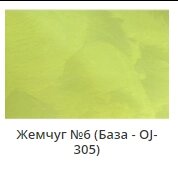 Жемчуг №6 (База - OJ-305)